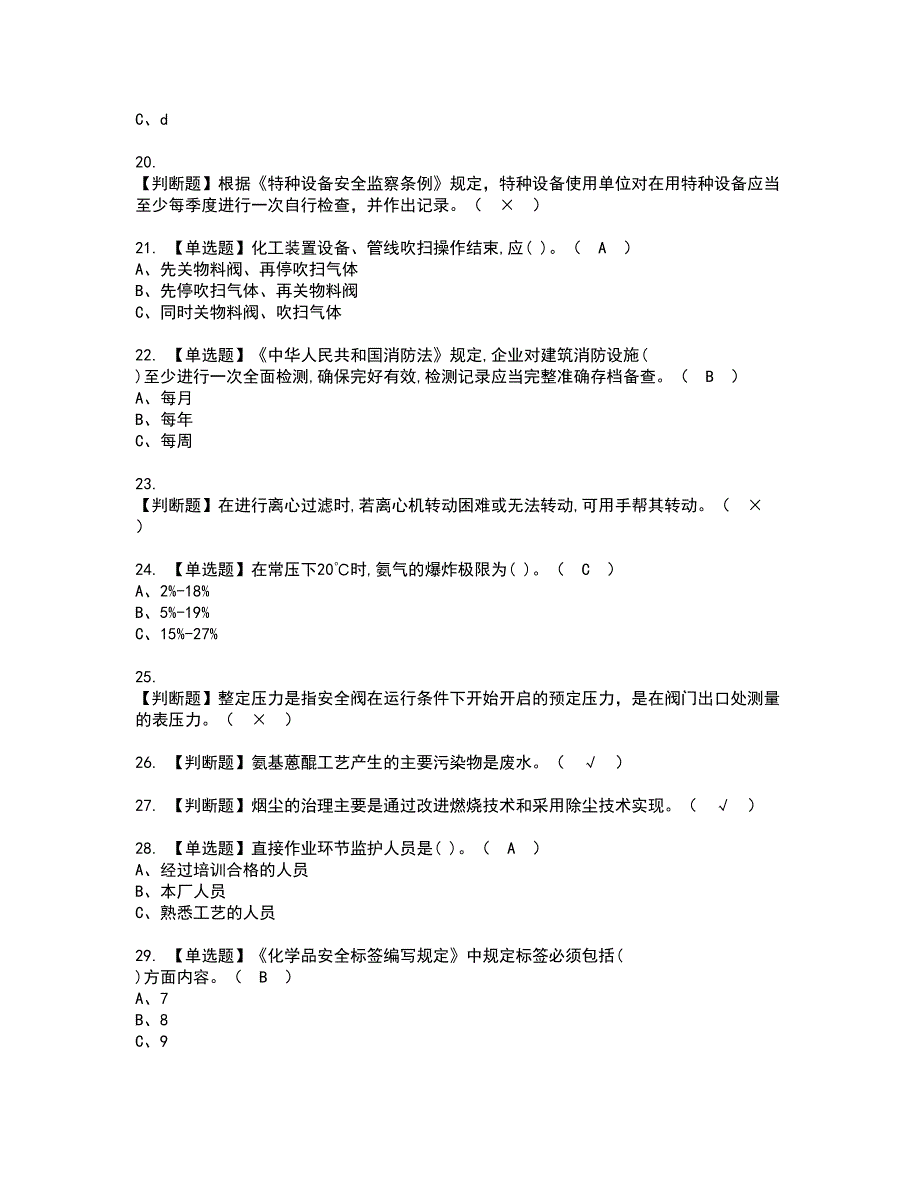 C、d

20.
【判断题】根据《特种设备安全监察条例》规定，特种设备使用单位对在用特种设备应当至少每季度进行一次自行检查，并作出记录。（ × ）

21. 【单选题】化工装置设备、管线吹扫操作结束,应( )。（ A ）
A、先关物料阀、再停吹扫气体
B、先停吹扫气体、再关物料阀
C、同时关物料阀、吹扫气体

22. 【单选题】《中华人民共和国消防法》规定,企业对建筑消防设施( )至少进行一次全面检测,确保完好有效,检测记录应当完整准确存档备查。（ B ）
A、每月
B、每年
C、每周

23.
【判断题】在进行离心过滤时,若离心机转动困难或无法转动,可用手帮其转动。（ × ）

24. 【单选题】在常压下20℃时,氨气的爆炸极限为( )。（ C ）
A、2%-18%
B、5%-19%
C、15%-27%

25.
【判断题】整定压力是指安全阀在运行条件下开始开启的预定压力，是在阀门出口处测量的表压力。（ × ）

26. 【判断题】氨基蒽醌工艺产生的主要污染物是废水。（ √ ）

27. 【判断题】烟尘的治理主要是通过改进燃烧技术和采用除尘技术实现。（ √ ）

28. 【单选题】直接作业环节监护人员是( )。（ A ）
A、经过培训合格的人员
B、本厂人员
C、熟悉工艺的人员

29. 【单选题】《化学品安全标签编写规定》中规定标签必须包括( )方面内容。（ B ）
A、7
B、8
C、9